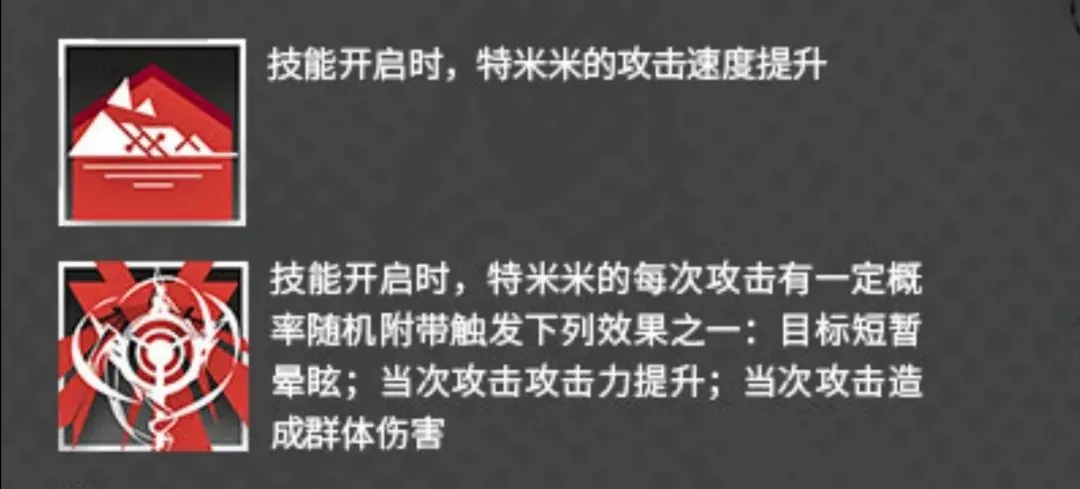 技能开启时，特米米的攻击速度提升

技能开启时，特米米的每次攻击有一定概率随机附带触发下列效果之一：目标短暂晕眩；当次攻击攻击力提升；当次攻击造成群体伤害